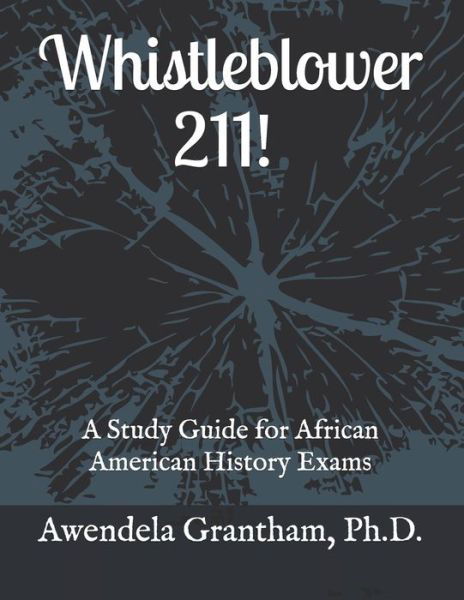 Whistleblower 211!

A Study Guide for African American History Exams

Awendela Grantham, Ph.D.